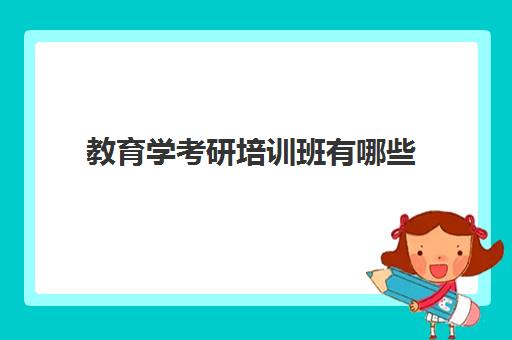 教育学考研培训班有哪些